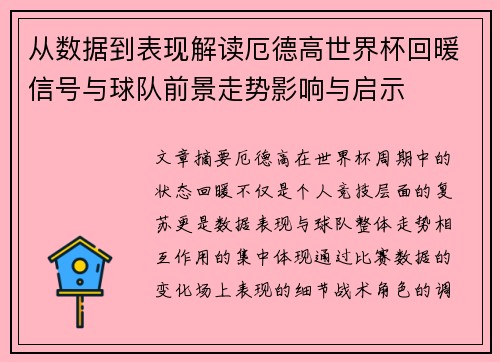 从数据到表现解读厄德高世界杯回暖信号与球队前景走势影响与启示

文章摘要厄德高在世界杯周期中的状态回暖不仅是个人竞技层面的复苏更是数据表现与球队整体走势相互作用的集中体现通过比赛数据的变化场上表现的细节战术角色的调